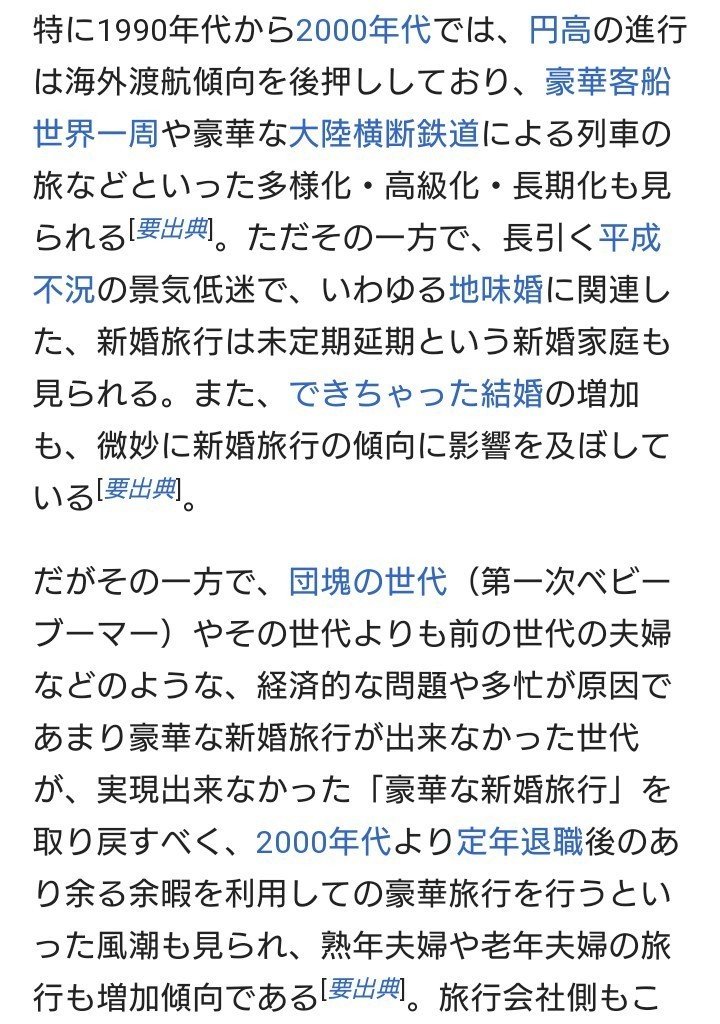 特に1990年代から2000年代では、円高の進行は海外渡航傾向を後押ししており、豪華客船世界一周や豪華な大陸横断鉄道による列車の旅などといった多様化・高級化・長期化も見られる[要出典]。ただその一方で、長引く平成不況の景気低迷で、いわゆる地味婚に関連した、新婚旅行は未定期延期という新婚家庭も見られる。また、できちゃった結婚の増加も、微妙に新婚旅行の傾向に影響を及ぼしている[要出典]。

だがその一方で、団塊の世代（第一次ベビーブーマー）やその世代よりも前の世代の夫婦などのような、経済的な問題や多忙が原因であまり豪華な新婚旅行が出来なかった世代が、実現出来なかった「豪華な新婚旅行」を取り戻すべく、2000年代より定年退職後のあり余る余暇を利用しての豪華旅行を行うといった風潮も見られ、熟年夫婦や老年夫婦の旅行も増加傾向である[要出典]。旅行会社側もこ